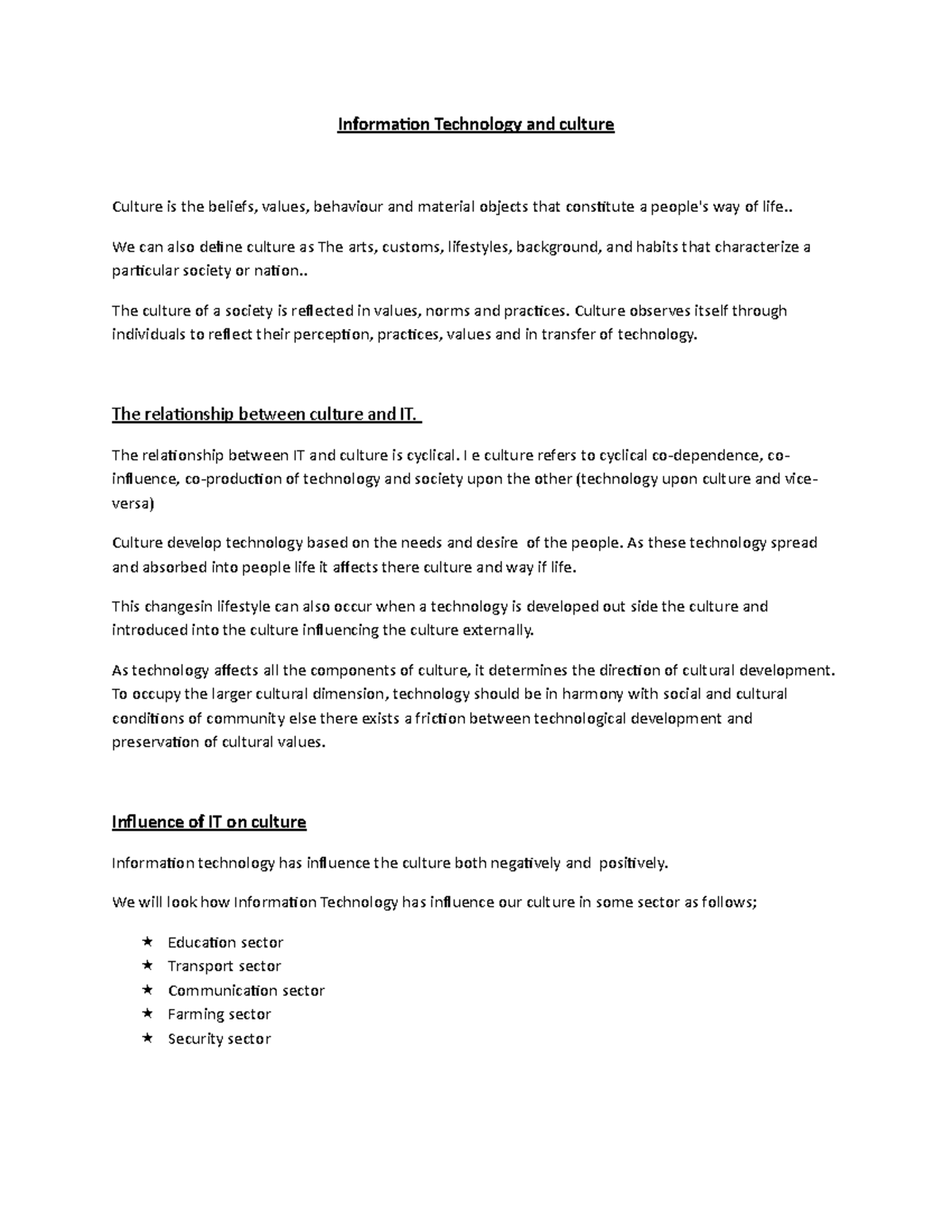 Information Technology and culture

Culture is the beliefs, values, behaviour and material objects that constitute a people's way of life..

We can also define culture as The arts, customs, lifestyles, background, and habits that characterize a particular society or nation..

The culture of a society is reflected in values, norms and practices. Culture observes itself through individuals to reflect their perception, practices, values and in transfer of technology.

The relationship between culture and IT.

The relationship between IT and culture is cyclical. I e culture refers to cyclical co-dependence, co-influence, co-production of technology and society upon the other (technology upon culture and vice-versa)

Culture develop technology based on the needs and desire of the people. As these technology spread and absorbed into people life it affects there culture and way if life.

This changesin lifestyle can also occur when a technology is developed out side the culture and introduced into the culture influencing the culture externally.

As technology affects all the components of culture, it determines the direction of cultural development. To occupy the larger cultural dimension, technology should be in harmony with social and cultural conditions of community else there exists a friction between technological development and preservation of cultural values.

Influence of IT on culture

Information technology has influence the culture both negatively and positively.

We will look how Information Technology has influence our culture in some sector as follows;

★ Education sector
★ Transport sector
★ Communication sector
★ Farming sector
★ Security sector